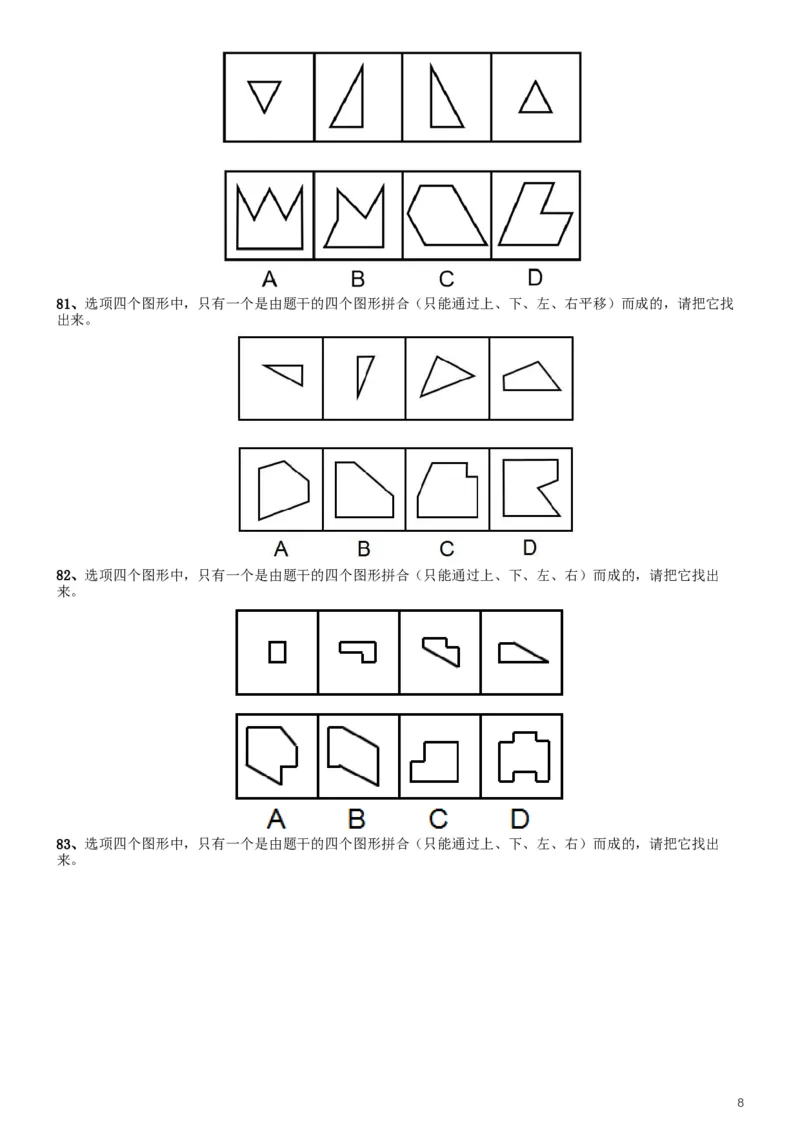 A B C D

81、选项四个图形中，只有一个是由题干的四个图形拼合（只能通过上、下、左、右平移）而成的，请把它找出来。

A B C D

82、选项四个图形中，只有一个是由题干的四个图形拼合（只能通过上、下、左、右）而成的，请把它找出来。

A B C D

83、选项四个图形中，只有一个是由题干的四个图形拼合（只能通过上、下、左、右）而成的，请把它找出来。

8